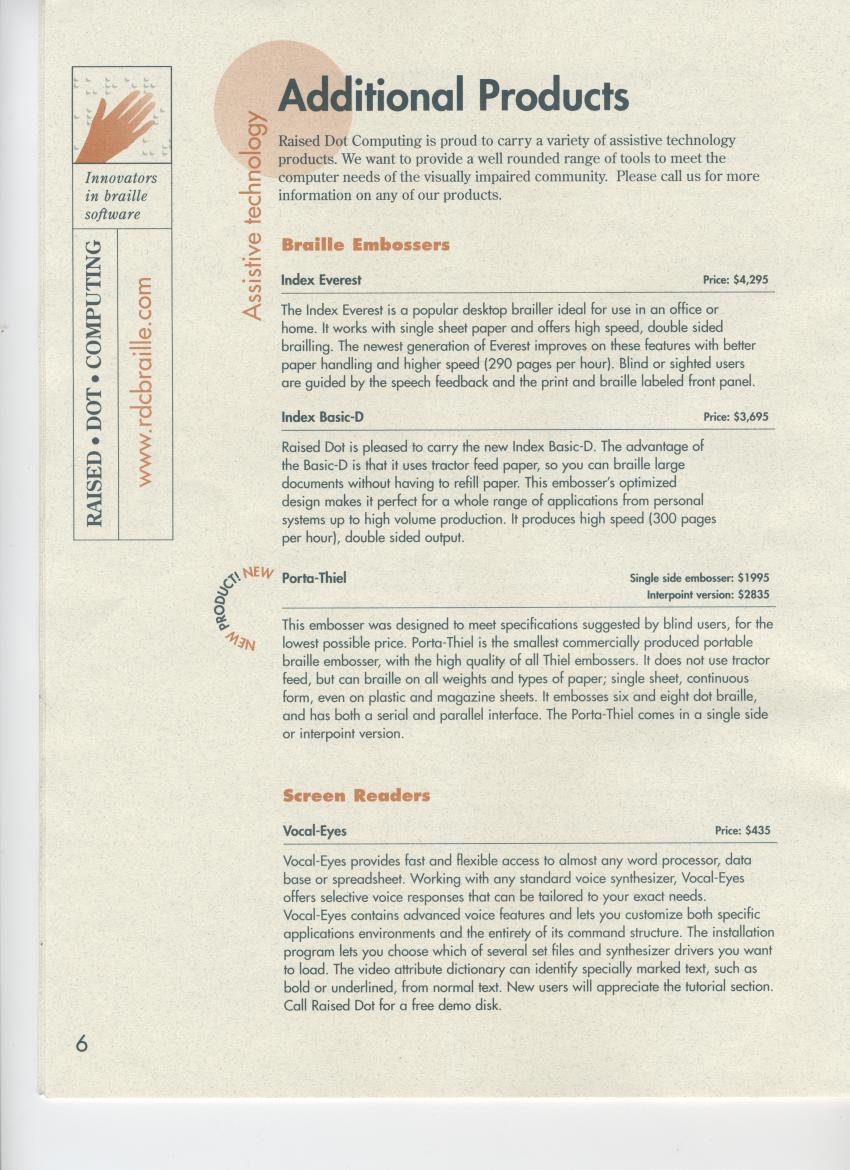 Innovators in braille software

RAISED • DOT • COMPUTING

www.rdcbraille.com

Assistive technology

Additional Products

Raised Dot Computing is proud to carry a variety of assistive technology products. We want to provide a well rounded range of tools to meet the computer needs of the visually impaired community. Please call us for more information on any of our products.

Braille Embossers

Index Everest Price: $4,295

The Index Everest is a popular desktop brailler ideal for use in an office or home. It works with single sheet paper and offers high speed, double sided brailling. The newest generation of Everest improves on these features with better paper handling and higher speed (290 pages per hour). Blind or sighted users are guided by the speech feedback and the print and braille labeled front panel.

Index Basic-D Price: $3,695

Raised Dot is pleased to carry the new Index Basic-D. The advantage of the Basic-D is that it uses tractor feed paper, so you can braille large documents without having to refill paper. This embosser's optimized design makes it perfect for a whole range of applications from personal systems up to high volume production. It produces high speed (300 pages per hour), double sided output.

NEW PRODUCT! NEW

Porta-Thiel Single side embosser: $1995 Interpoint version: $2835

This embosser was designed to meet specifications suggested by blind users, for the lowest possible price. Porta-Thiel is the smallest commercially produced portable braille embosser, with the high quality of all Thiel embossers. It does not use tractor feed, but can braille on all weights and types of paper; single sheet, continuous form, even on plastic and magazine sheets. It embosses six and eight dot braille, and has both a serial and parallel interface. The Porta-Thiel comes in a single side or interpoint version.

Screen Readers

Vocal-Eyes Price: $435

Vocal-Eyes provides fast and flexible access to almost any word processor, data base or spreadsheet. Working with any standard voice synthesizer, Vocal-Eyes offers selective voice responses that can be tailored to your exact needs. Vocal-Eyes contains advanced voice features and lets you customize both specific applications environments and the entirety of its command structure. The installation program lets you choose which of several set files and synthesizer drivers you want to load. The video attribute dictionary can identify specially marked text, such as bold or underlined, from normal text. New users will appreciate the tutorial section. Call Raised Dot for a free demo disk.

6